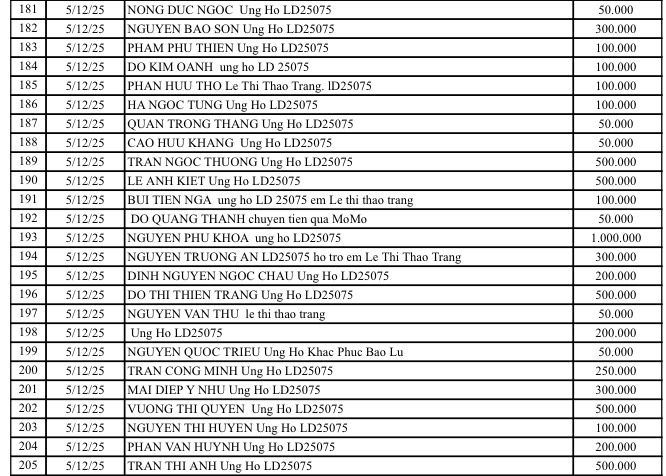 | 181 | 5/12/25 | NONG DUC NGOC Ung Ho LD25075 | 50.000 |
|---|---|---|---|
| 182 | 5/12/25 | NGUYEN BAO SON Ung Ho LD25075 | 300.000 |
| 183 | 5/12/25 | PHAM PHU THIEN Ung Ho LD25075 | 100.000 |
| 184 | 5/12/25 | DO KIM OANH ung ho LD 25075 | 100.000 |
| 185 | 5/12/25 | PHAN HUU THO Le Thi Thao Trang. lD25075 | 100.000 |
| 186 | 5/12/25 | HA NGOC TUNG Ung Ho LD25075 | 100.000 |
| 187 | 5/12/25 | QUAN TRONG THANG Ung Ho LD25075 | 50.000 |
| 188 | 5/12/25 | CAO HUU KHANG Ung Ho LD25075 | 50.000 |
| 189 | 5/12/25 | TRAN NGOC THUONG Ung Ho LD25075 | 500.000 |
| 190 | 5/12/25 | LE ANH KIET Ung Ho LD25075 | 500.000 |
| 191 | 5/12/25 | BUI TIEN NGA ung ho LD 25075 em Le thi thao trang | 100.000 |
| 192 | 5/12/25 | DO QUANG THANH chuyen tien qua MoMo | 50.000 |
| 193 | 5/12/25 | NGUYEN PHU KHOA ung ho LD25075 | 1.000.000 |
| 194 | 5/12/25 | NGUYEN TRUONG AN LD25075 ho tro em Le Thi Thao Trang | 300.000 |
| 195 | 5/12/25 | DINH NGUYEN NGOC CHAU Ung Ho LD25075 | 200.000 |
| 196 | 5/12/25 | DO THI THIEN TRANG Ung Ho LD25075 | 500.000 |
| 197 | 5/12/25 | NGUYEN VAN THU le thi thao trang | 50.000 |
| 198 | 5/12/25 | Ung Ho LD25075 | 200.000 |
| 199 | 5/12/25 | NGUYEN QUOC TRIEU Ung Ho Khac Phuc Bao Lu | 50.000 |
| 200 | 5/12/25 | TRAN CONG MINH Ung Ho LD25075 | 250.000 |
| 201 | 5/12/25 | MAI DIEP Y NHU Ung Ho LD25075 | 300.000 |
| 202 | 5/12/25 | VUONG THI QUYEN Ung Ho LD25075 | 500.000 |
| 203 | 5/12/25 | NGUYEN THI HUYEN Ung Ho LD25075 | 100.000 |
| 204 | 5/12/25 | PHAN VAN HUYNH Ung Ho LD25075 | 200.000 |
| 205 | 5/12/25 | TRAN THI ANH Ung Ho LD25075 | 500.000 |